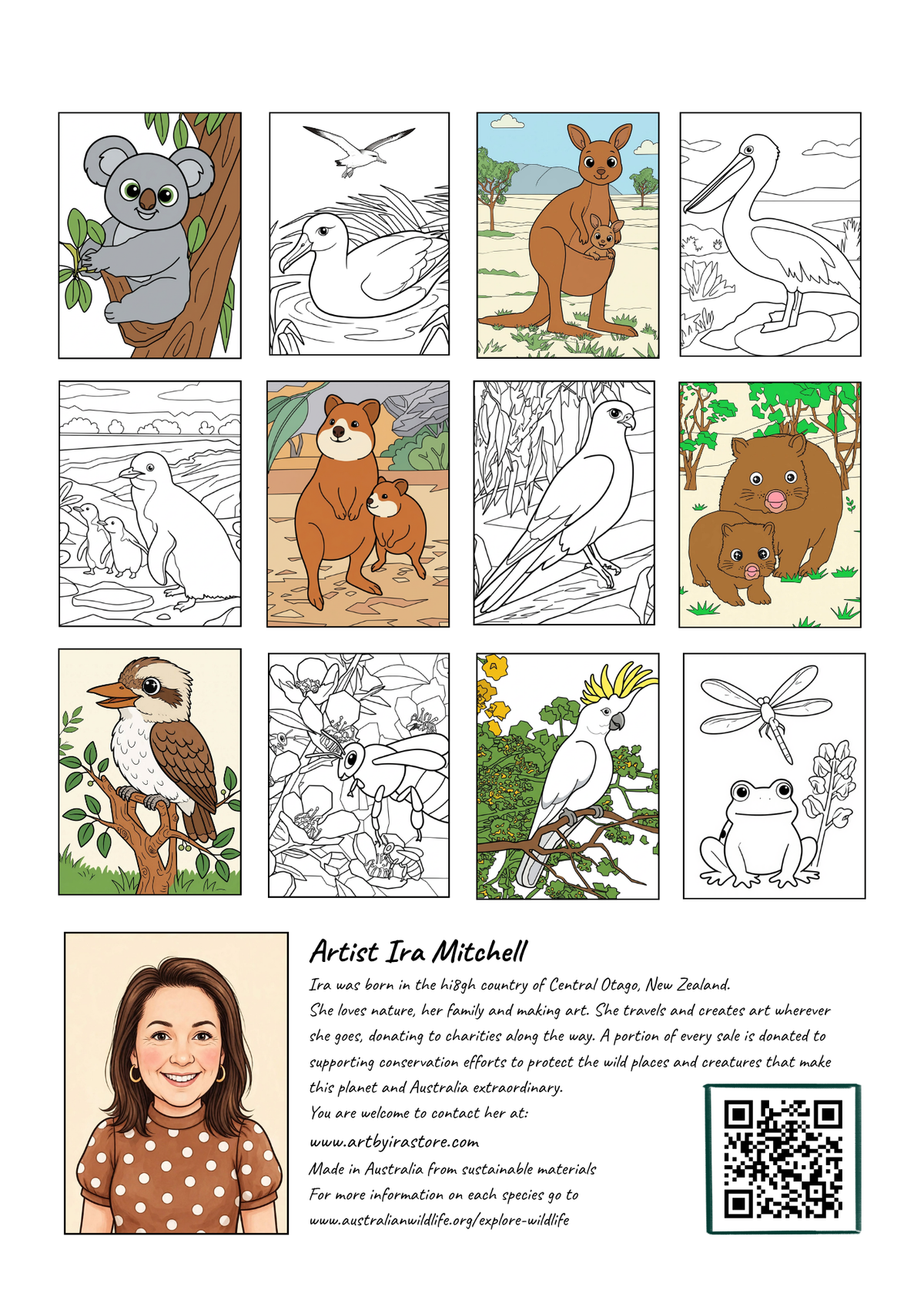 Artist Ira Mitchell

Ira was born in the hi8gh country of Central Otago, New Zealand. She loves nature, her family and making art. She travels and creates art wherever she goes, donating to charities along the way. A portion of every sale is donated to supporting conservation efforts to protect the wild places and creatures that make this planet and Australia extraordinary.

You are welcome to contact her at:

www.artbyirastore.com

Made in Australia from sustainable materials

For more information on each species go to

www.australianwildlife.org/explore-wildlife